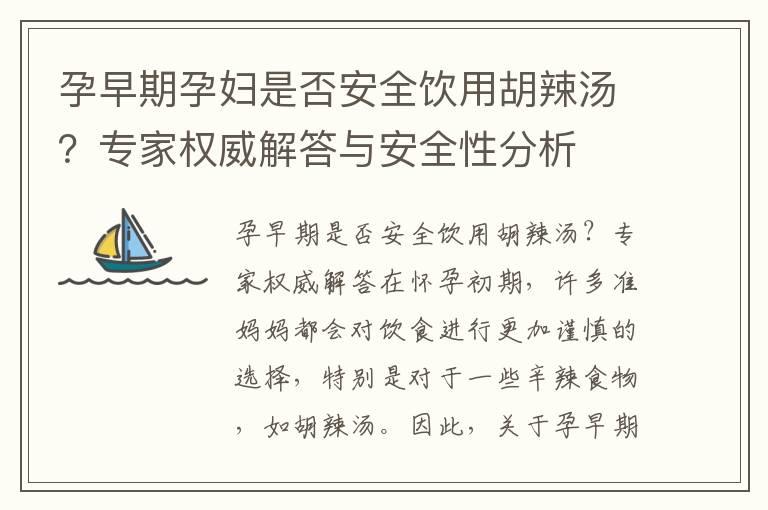 孕早期孕妇是否安全饮用胡辣汤？专家权威解答与安全性分析

孕早期是否安全饮用胡辣汤？专家权威解答在怀孕初期，许多准妈妈都会对饮食进行更加谨慎的选择，特别是对于一些辛辣食物，如胡辣汤。因此，关于孕早期